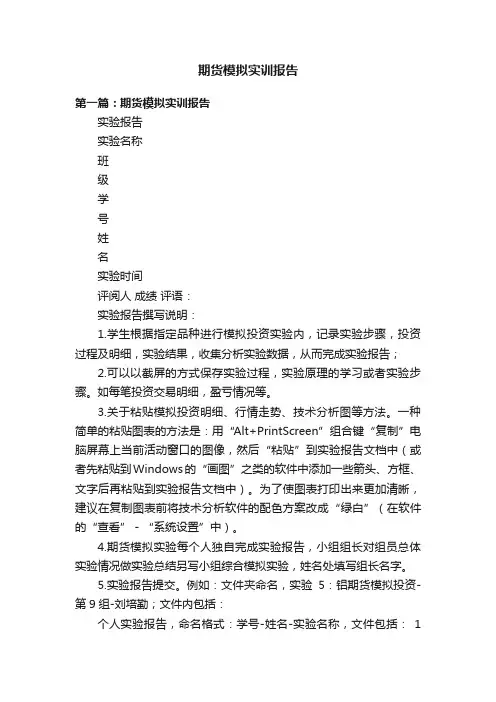 期货模拟实训报告

第一篇：期货模拟实训报告

实验报告

实验名称

班

级

学

号

姓

名

实验时间

评阅人 成绩 评语：

实验报告撰写说明：

1.学生根据指定品种进行模拟投资实验内，记录实验步骤，投资过程及明细，实验结果，收集分析实验数据，从而完成实验报告；

2.可以以截屏的方式保存实验过程，实验原理的学习或者实验步骤。如每笔投资交易明细，盈亏情况等。

3.关于粘贴模拟投资明细、行情走势、技术分析图等方法。一种简单的粘贴图表的方法是：用“Alt+PrintScreen”组合键“复制”电脑屏幕上当前活动窗口的图像，然后“粘贴”到实验报告文档中（或者先粘贴到Windows的“画图”之类的软件中添加一些箭头、方框、文字后再粘贴到实验报告文档中）。为了使图表打印出来更加清晰，建议在复制图表前将技术分析软件的配色方案改成“绿白”（在软件的“查看”-“系统设置”中）。

4.期货模拟实验每个人独自完成实验报告，小组组长对组员总体实验情况做实验总结另写小组综合模拟实验，姓名处填写组长名字。

5.实验报告提交。例如：文件夹命名，实验 5：铝期货模拟投资-第9组-刘培勤；文件内包括：

个人实验报告，命名格式：学号-姓名-实验名称，文件包括： 1